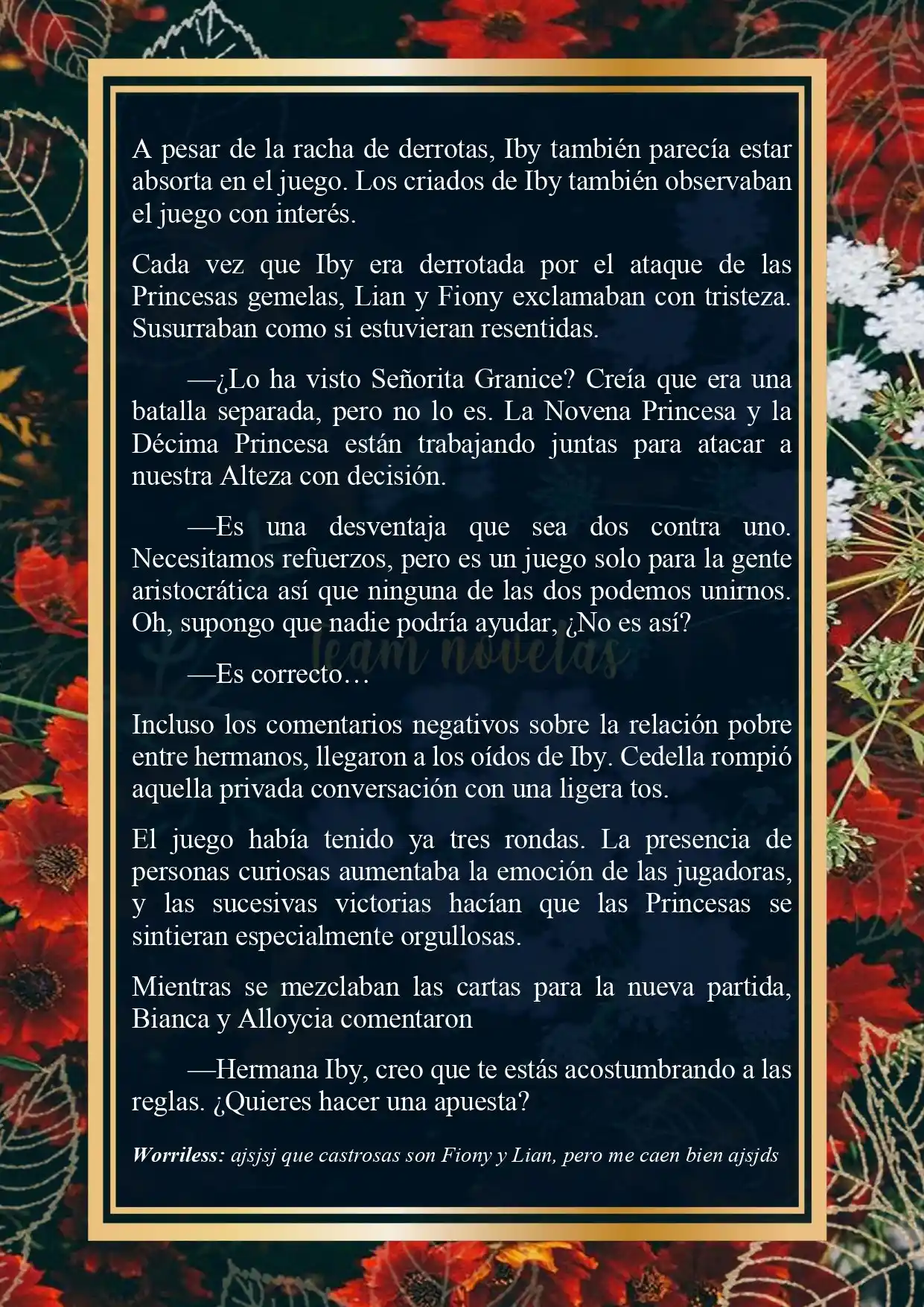 A pesar de la racha de derrotas, Iby también parecía estar absorta en el juego. Los criados de Iby también observaban el juego con interés.

Cada vez que Iby era derrotada por el ataque de las Princesas gemelas, Lian y Fiony exclamaban con tristeza. Susurraban como si estuvieran resentidas.

—¿Lo ha visto Señorita Granice? Creía que era una batalla separada, pero no lo es. La Novena Princesa y la Décima Princesa están trabajando juntas para atacar a nuestra Alteza con decisión.

—Es una desventaja que sea dos contra uno. Necesitamos refuerzos, pero es un juego solo para la gente aristocrática así que ninguna de las dos podemos unirnos. Oh, supongo que nadie podría ayudar, ¿No es así?

team novelas

—Es correcto…

Incluso los comentarios negativos sobre la relación pobre entre hermanos, llegaron a los oídos de Iby. Cedella rompió aquella privada conversación con una ligera tos.

El juego había tenido ya tres rondas. La presencia de personas curiosas aumentaba la emoción de las jugadoras, y las sucesivas victorias hacían que las Princesas se sintieran especialmente orgullosas.

Mientras se mezclaban las cartas para la nueva partida, Bianca y Alloycia comentaron

—Hermana Iby, creo que te estás acostumbrando a las reglas. ¿Quieres hacer una apuesta?

Worriless: ajsjsj que castrosas son Fiony y Lian, pero me caen bien ajsjds